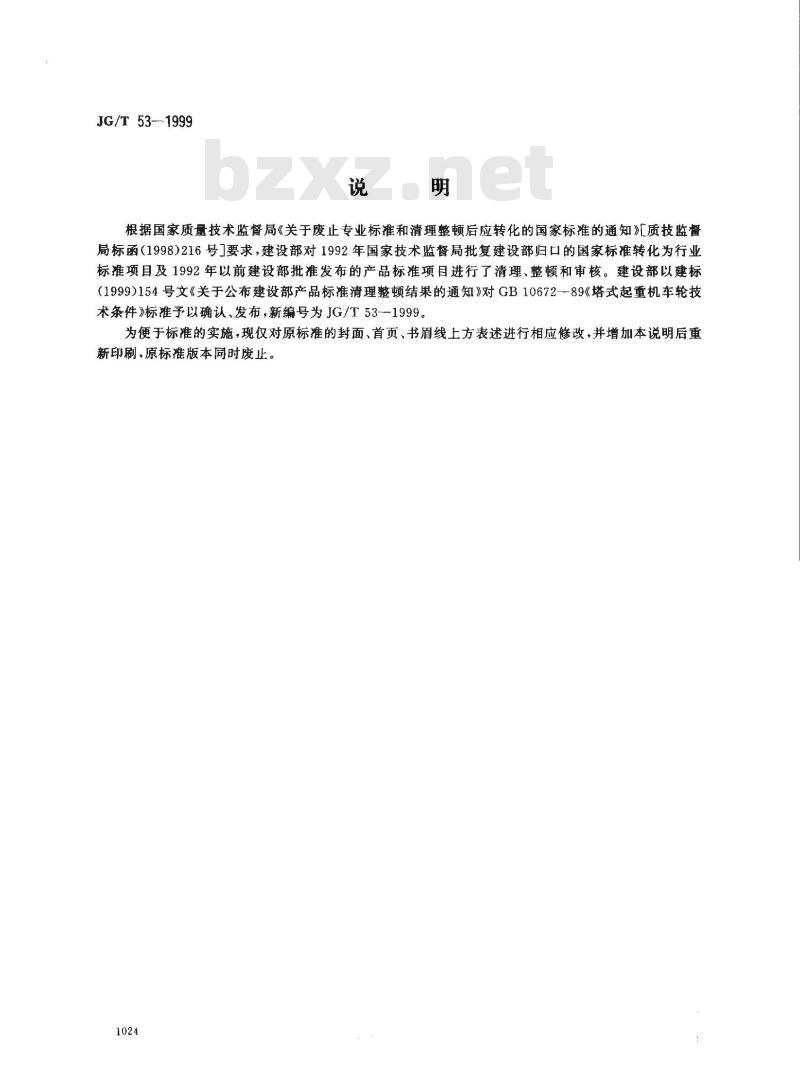 JG/T 53—1999

bzxz.net

说　明

根据国家质量技术监督局《关于废止专业标准和清理整顿后应转化的国家标准的通知》[质技监督局标函(1998)216号]要求，建设部对1992年国家技术监督局批复建设部归口的国家标准转化为行业标准项目及1992年以前建设部批准发布的产品标准项目进行了清理、整顿和审核。建设部以建标(1999)154号文《关于公布建设部产品标准清理整顿结果的通知》对GB 10672—89《塔式起重机车轮技术条件》标准予以确认、发布，新编号为JG/T 53—1999。

为便于标准的实施，现仅对原标准的封面、首页、书眉线上方表述进行相应修改，并增加本说明后重新印刷，原标准版本同时废止。

1024